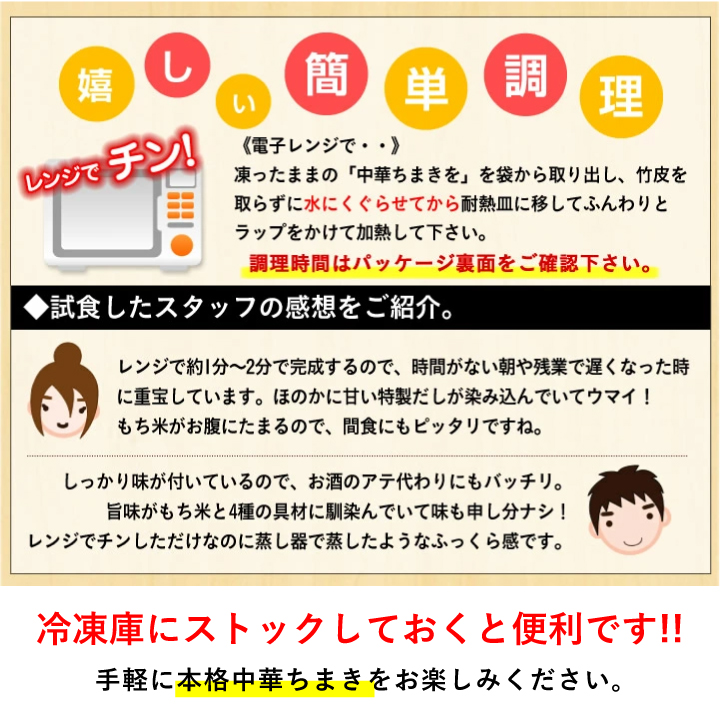 嬉しい簡単調理

レンジでチン!

《電子レンジで・・》
凍ったままの「中華ちまきを」を袋から取り出し、竹皮を取らずに水にくぐらせてから耐熱皿に移してふんわりとラップをかけて加熱して下さい。
調理時間はパッケージ裏面をご確認下さい。

◆試食したスタッフの感想をご紹介。

レンジで約1分〜2分で完成するので、時間がない朝や残業で遅くなった時に重宝しています。ほのかに甘い特製だしが染み込んでいてウマイ！もち米がお腹にたまるので、間食にもピッタリですね。

しっかり味が付いているので、お酒のアテ代わりにもバッチリ。旨味がもち米と4種の具材に馴染んでいて味も申し分ナシ！レンジでチンしただけなのに蒸し器で蒸したようなふっくら感です。

冷凍庫にストックしておくと便利です!!
手軽に本格中華ちまきをお楽しみください。